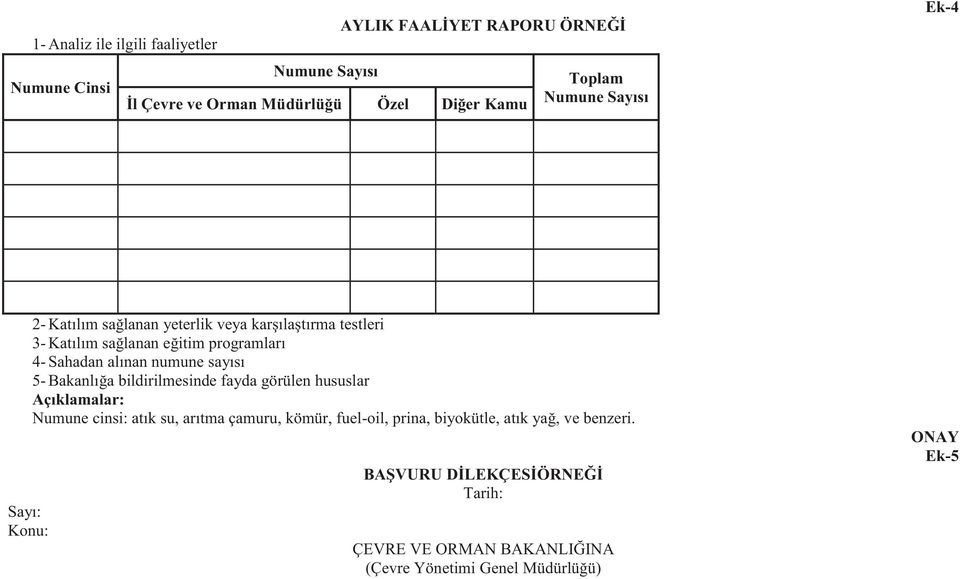 Ek-4

AYLIK FAALİYET RAPORU ÖRNEĞİ

1- Analiz ile ilgili faaliyetler

| Numune Cinsi | Numune Sayısı | | | Toplam Numune Sayısı |
|---|---|---|---|---|
| | İl Çevre ve Orman Müdürlüğü | Özel | Diğer Kamu | |
| | | | | |
| | | | | |
| | | | | |
| | | | | |
| | | | | |
| | | | | |

2- Katılım sağlanan yeterlik veya karşılaştırma testleri
3- Katılım sağlanan eğitim programları
4- Sahadan alınan numune sayısı
5- Bakanlığa bildirilmesinde fayda görülen hususlar
Açıklamalar:
Numune cinsi: atık su, arıtma çamuru, kömür, fuel-oil, prina, biyokütle, atık yağ, ve benzeri.

ONAY
Ek-5

BAŞVURU DİLEKÇESİÖRNEĞİ
Tarih:

Sayı:
Konu:

ÇEVRE VE ORMAN BAKANLIĞINA
(Çevre Yönetimi Genel Müdürlüğü)